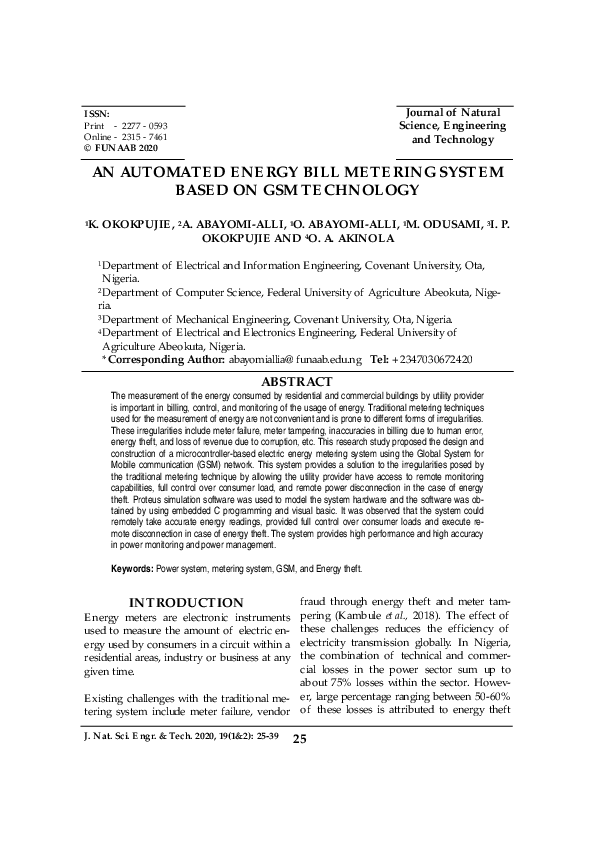 ISSN:
Print - 2277 - 0593
Online - 2315 - 7461
© FUNAAB 2020

Journal of Natural Science, Engineering and Technology

AN AUTOMATED ENERGY BILL METERING SYSTEM BASED ON GSM TECHNOLOGY

$^1$K. OKOKPUJIE, $^2$A. ABAYOMI-ALLI, $^1$O. ABAYOMI-ALLI, $^1$M. ODUSAMI, $^3$I. P. OKOKPUJIE AND $^4$O. A. AKINOLA

$^1$Department of Electrical and Information Engineering, Covenant University, Ota, Nigeria.
$^2$Department of Computer Science, Federal University of Agriculture Abeokuta, Nigeria.
$^3$Department of Mechanical Engineering, Covenant University, Ota, Nigeria.
$^4$Department of Electrical and Electronics Engineering, Federal University of Agriculture Abeokuta, Nigeria.
*Corresponding Author: abayomiallia@funaab.edu.ng Tel: +2347030672420

ABSTRACT

The measurement of the energy consumed by residential and commercial buildings by utility provider is important in billing, control, and monitoring of the usage of energy. Traditional metering techniques used for the measurement of energy are not convenient and is prone to different forms of irregularities. These irregularities include meter failure, meter tampering, inaccuracies in billing due to human error, energy theft, and loss of revenue due to corruption, etc. This research study proposed the design and construction of a microcontroller-based electric energy metering system using the Global System for Mobile communication (GSM) network. This system provides a solution to the irregularities posed by the traditional metering technique by allowing the utility provider have access to remote monitoring capabilities, full control over consumer load, and remote power disconnection in the case of energy theft. Proteus simulation software was used to model the system hardware and the software was obtained by using embedded C programming and visual basic. It was observed that the system could remotely take accurate energy readings, provided full control over consumer loads and execute remote disconnection in case of energy theft. The system provides high performance and high accuracy in power monitoring and power management.

Keywords: Power system, metering system, GSM, and Energy theft.

INTRODUCTION
Energy meters are electronic instruments used to measure the amount of electric energy used by consumers in a circuit within a residential areas, industry or business at any given time.

Existing challenges with the traditional metering system include meter failure, vendor fraud through energy theft and meter tampering (Kambule et al., 2018). The effect of these challenges reduces the efficiency of electricity transmission globally. In Nigeria, the combination of technical and commercial losses in the power sector sum up to about 75% losses within the sector. However, large percentage ranging between 50-60% of these losses is attributed to energy theft

J. Nat. Sci. Engr. & Tech. 2020, 19(1&2): 25-39 25